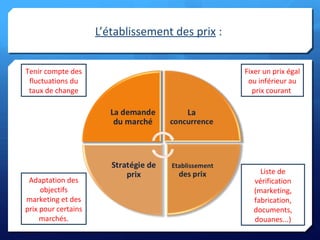 L'établissement des prix :

Tenir compte des fluctuations du taux de change

Fixer un prix égal ou inférieur au prix courant

La demande du marché

La concurrence

Stratégie de prix

Etablissement des prix

Adaptation des objectifs marketing et des prix pour certains marchés.

Liste de vérification (marketing, fabrication, documents, douanes…)